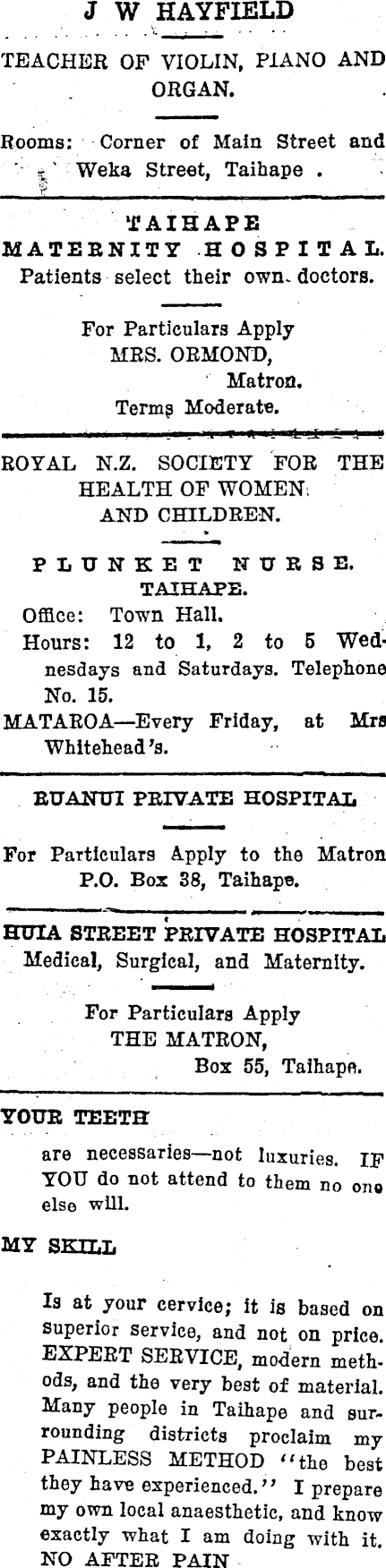 J W HAYFIELD

TEACHER OF VIOLIN, PIANO AND ORGAN.

Rooms: Corner of Main Street and Weka Street, Taihape .

TAIHAPE MATERNITY HOSPITAL.
Patients select their own doctors.

For Particulars Apply
MRS. ORMOND,
Matron.
Terms Moderate.

ROYAL N.Z. SOCIETY FOR THE HEALTH OF WOMEN AND CHILDREN.

PLUNKET NURSE.
TAIHAPE.
Office: Town Hall.
Hours: 12 to 1, 2 to 5 Wednesdays and Saturdays. Telephone No. 15.
MATAROA—Every Friday, at Mrs Whitehead's.

RUANUI PRIVATE HOSPITAL

For Particulars Apply to the Matron
P.O. Box 38, Taihape.

HUIA STREET PRIVATE HOSPITAL
Medical, Surgical, and Maternity.

For Particulars Apply
THE MATRON,
Box 55, Taihape.

YOUR TEETH

are necessaries—not luxuries. IF YOU do not attend to them no one else will.

MY SKILL

Is at your cervice; it is based on superior service, and not on price. EXPERT SERVICE, modern methods, and the very best of material. Many people in Taihape and surrounding districts proclaim my PAINLESS METHOD "the best they have experienced." I prepare my own local anaesthetic, and know exactly what I am doing with it. NO AFTER PAIN